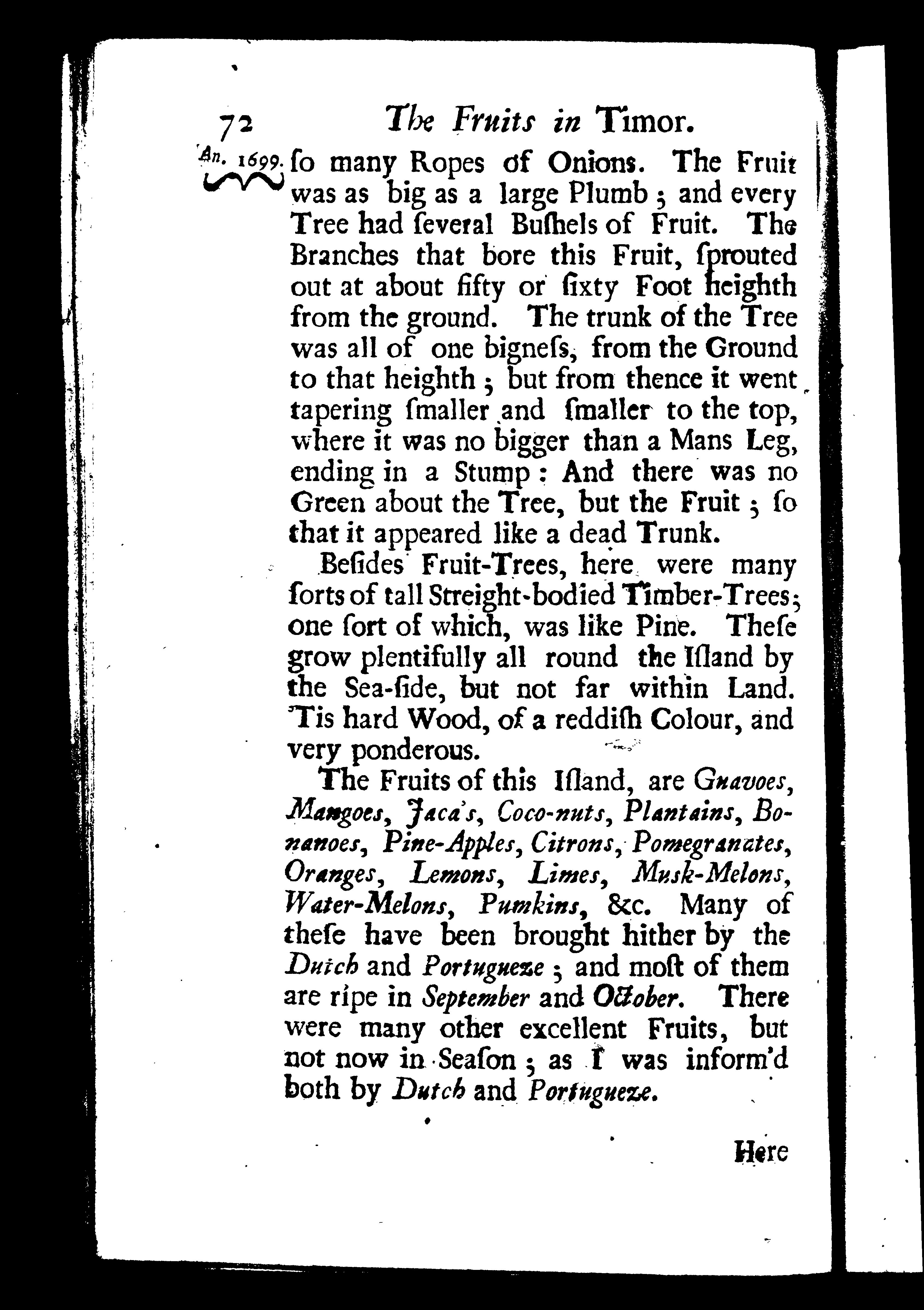 72 The Fruits in Timor.

An. 1699. ſo many Ropes of Onions. The Fruit was as big as a large Plumb; and every Tree had ſeveral Buſhels of Fruit. The Branches that bore this Fruit, ſprouted out at about fifty or ſixty Foot heighth from the ground. The trunk of the Tree was all of one bigneſs, from the Ground to that heighth; but from thence it went tapering ſmaller and ſmaller to the top, where it was no bigger than a Mans Leg, ending in a Stump: And there was no Green about the Tree, but the Fruit; ſo that it appeared like a dead Trunk.

Beſides Fruit-Trees, here were many ſorts of tall Streight-bodied Timber-Trees; one ſort of which, was like Pine. Theſe grow plentifully all round the Iſland by the Sea-ſide, but not far within Land. 'Tis hard Wood, of a reddiſh Colour, and very ponderous.

The Fruits of this Iſland, are Guavoes, Mangoes, Jaca's, Coco-nuts, Plantains, Bonanoes, Pine-Apples, Citrons, Pomegranates, Oranges, Lemons, Limes, Musk-Melons, Water-Melons, Pumkins, &c. Many of theſe have been brought hither by the Dutch and Portugueze; and moſt of them are ripe in September and October. There were many other excellent Fruits, but not now in Seaſon; as I was inform'd both by Dutch and Portugueze.

Here